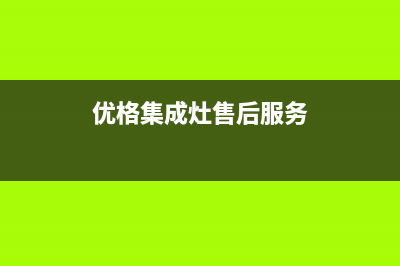 优格集成灶售后服务